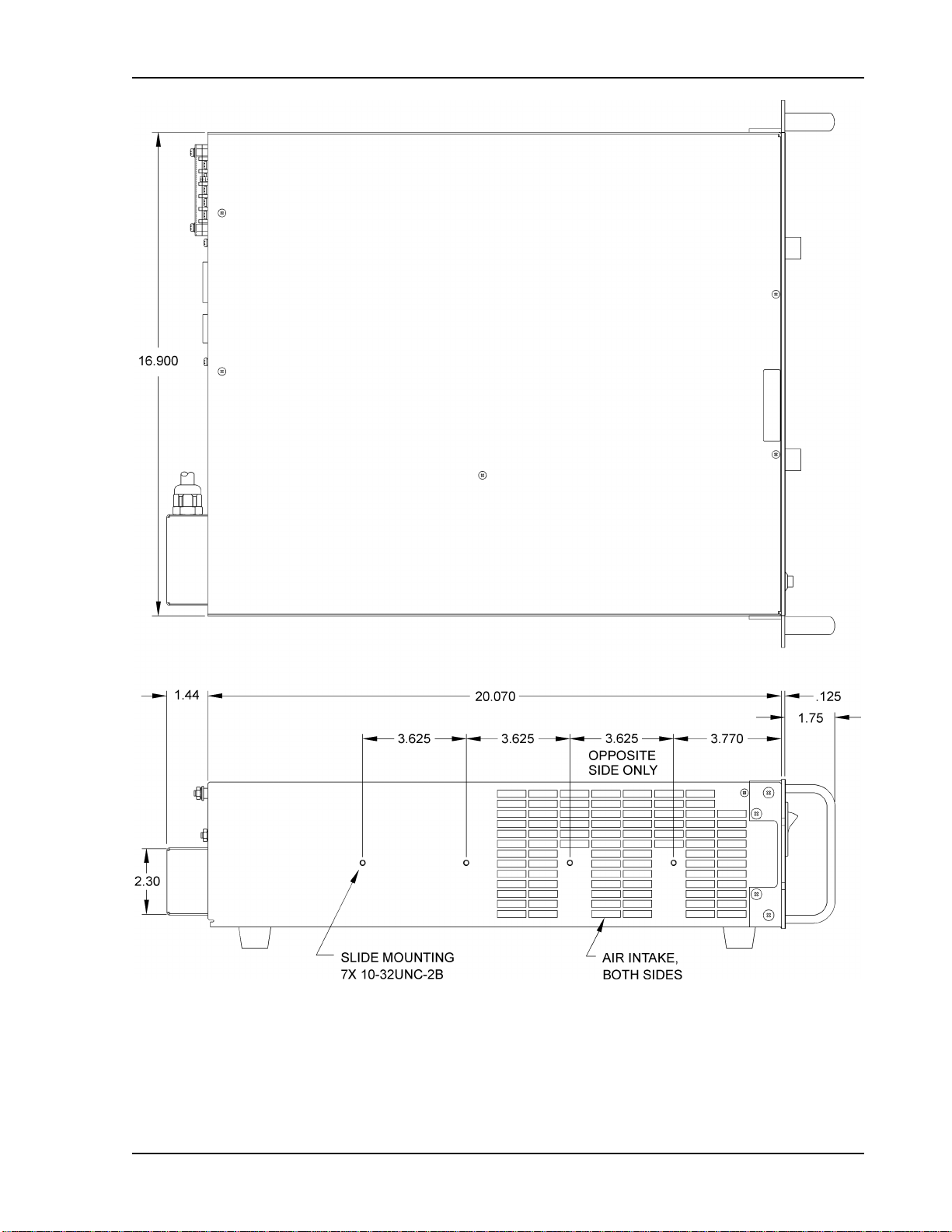 16.900

1.44
20.070
.125
1.75
3.625
3.625
3.625
3.770
OPPOSITE SIDE ONLY
2.30
SLIDE MOUNTING
7X 10-32UNC-2B
AIR INTAKE,
BOTH SIDES